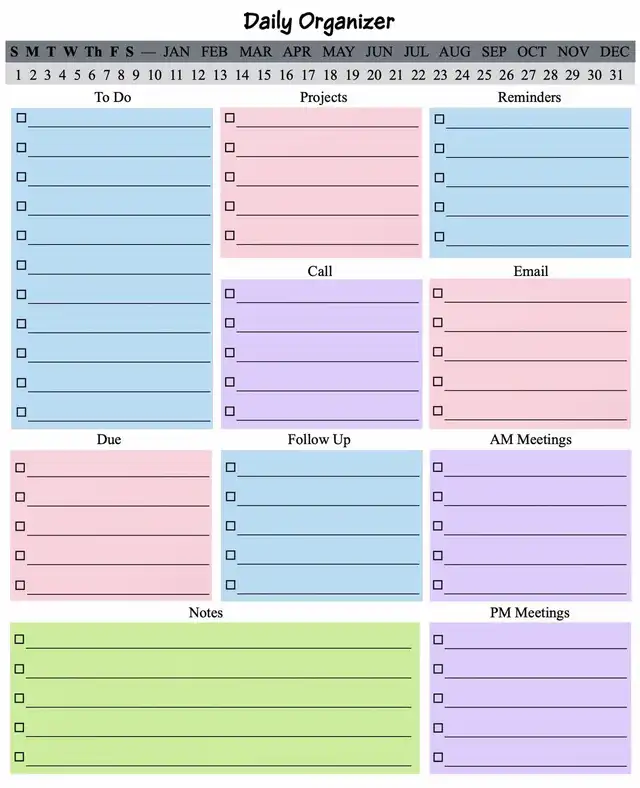 Daily Organizer

S M T W Th F S — JAN FEB MAR APR MAY JUN JUL AUG SEP OCT NOV DEC

1 2 3 4 5 6 7 8 9 10 11 12 13 14 15 16 17 18 19 20 21 22 23 24 25 26 27 28 29 30 31

To Do

Projects

Reminders

Call

Email

Due

Follow Up

AM Meetings

Notes

PM Meetings